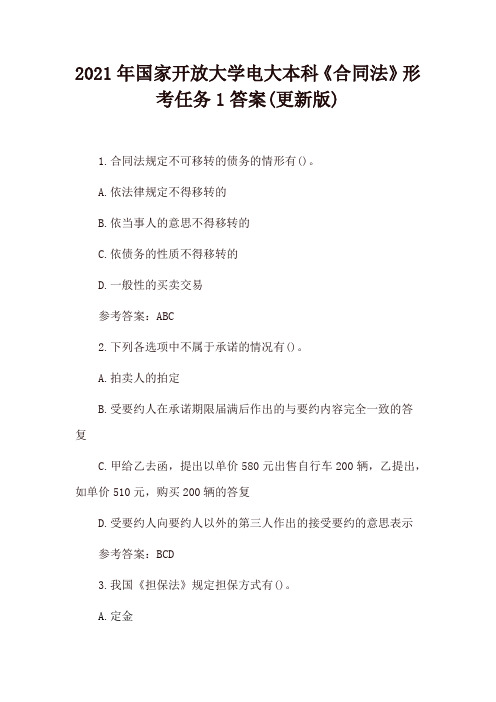 2021年国家开放大学电大本科《合同法》形考任务1答案(更新版)

1.合同法规定不可移转的债务的情形有()。

A.依法律规定不得移转的

B.依当事人的意思不得移转的

C.依债务的性质不得移转的

D.一般性的买卖交易

参考答案：ABC

2.下列各选项中不属于承诺的情况有()。

A.拍卖人的拍定

B.受要约人在承诺期限届满后作出的与要约内容完全一致的答复

C.甲给乙去函，提出以单价580元出售自行车200辆，乙提出，如单价510元，购买200辆的答复

D.受要约人向要约人以外的第三人作出的接受要约的意思表示

参考答案：BCD

3.我国《担保法》规定担保方式有()。

A.定金